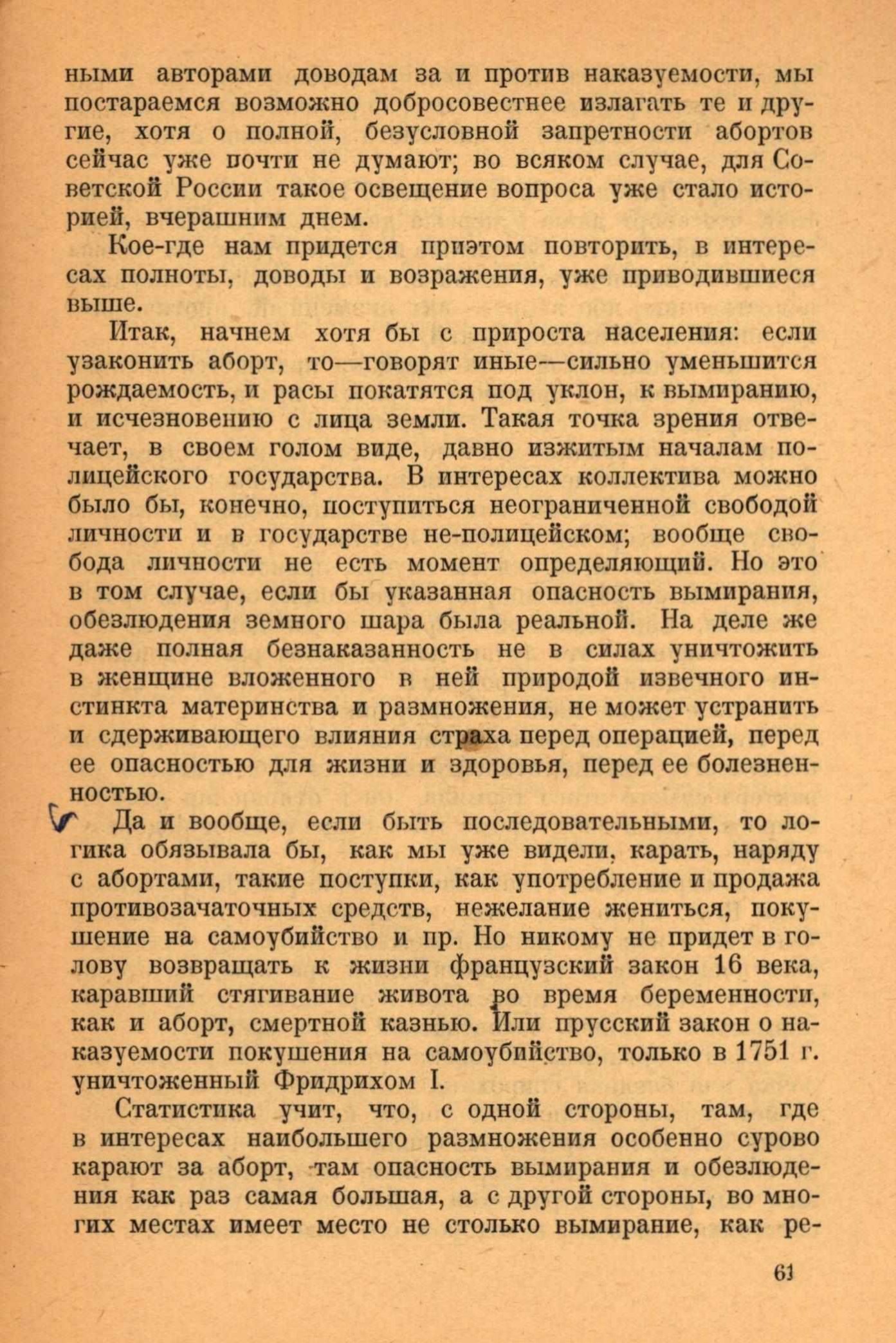 ными авторами доводам за и против наказуемости, мы постараемся возможно добросовестнее излагать те и другие, хотя о полной, безусловной запретности абортов сейчас уже почти не думают; во всяком случае, для Советской России такое освещение вопроса уже стало историей, вчерашним днем.

Кое-где нам придется приэтом повторить, в интересах полноты, доводы и возражения, уже приводившиеся выше.

Итак, начнем хотя бы с прироста населения: если узаконить аборт, то—говорят иные—сильно уменьшится рождаемость, и расы покатятся под уклон, к вымиранию, и исчезновению с лица земли. Такая точка зрения отвечает, в своем голом виде, давно изжитым началам полицейского государства. В интересах коллектива можно было бы, конечно, поступиться неограниченной свободой личности и в государстве не-полицейском; вообще свобода личности не есть момент определяющий. Но это в том случае, если бы указанная опасность вымирания, обезлюдения земного шара была реальной. На деле же даже полная безнаказанность не в силах уничтожить в женщине вложенного в ней природой извечного инстинкта материнства и размножения, не может устранить и сдерживающего влияния страха перед операцией, перед ее опасностью для жизни и здоровья, перед ее болезненностью.

Да и вообще, если быть последовательными, то логика обязывала бы, как мы уже видели, карать, наряду с абортами, такие поступки, как употребление и продажа противозачаточных средств, нежелание жениться, покушение на самоубийство и пр. Но никому не придет в голову возвращать к жизни французский закон 16 века, каравший стягивание живота во время беременности, как и аборт, смертной казнью. Или прусский закон о наказуемости покушения на самоубийство, только в 1751 г. уничтоженный Фридрихом I.

Статистика учит, что, с одной стороны, там, где в интересах наибольшего размножения особенно сурово карают за аборт, там опасность вымирания и обезлюдения как раз самая большая, а с другой стороны, во многих местах имеет место не столько вымирание, как ре-

61